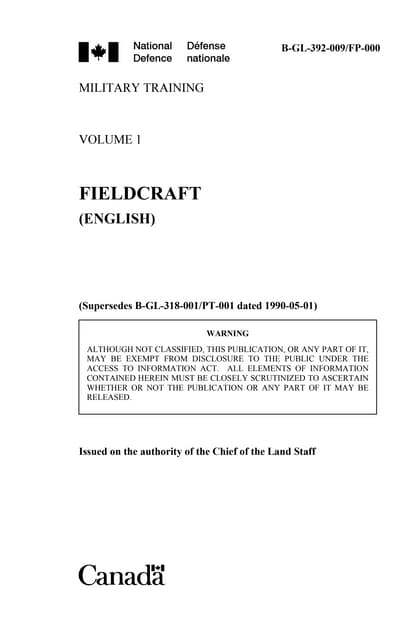 National Defence
Défense nationale

B-GL-392-009/FP-000

MILITARY TRAINING

VOLUME 1

FIELDCRAFT
(ENGLISH)

(Supersedes B-GL-318-001/PT-001 dated 1990-05-01)

WARNING

ALTHOUGH NOT CLASSIFIED, THIS PUBLICATION, OR ANY PART OF IT, MAY BE EXEMPT FROM DISCLOSURE TO THE PUBLIC UNDER THE ACCESS TO INFORMATION ACT. ALL ELEMENTS OF INFORMATION CONTAINED HEREIN MUST BE CLOSELY SCRUTINIZED TO ASCERTAIN WHETHER OR NOT THE PUBLICATION OR ANY PART OF IT MAY BE RELEASED.

Issued on the authority of the Chief of the Land Staff

Canada